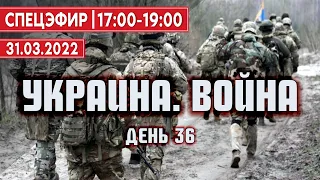 СПЕЦЭФИР | 17:00-19:00
31.03.2022
УКРАИНА. ВОЙНА
ДЕНЬ 36